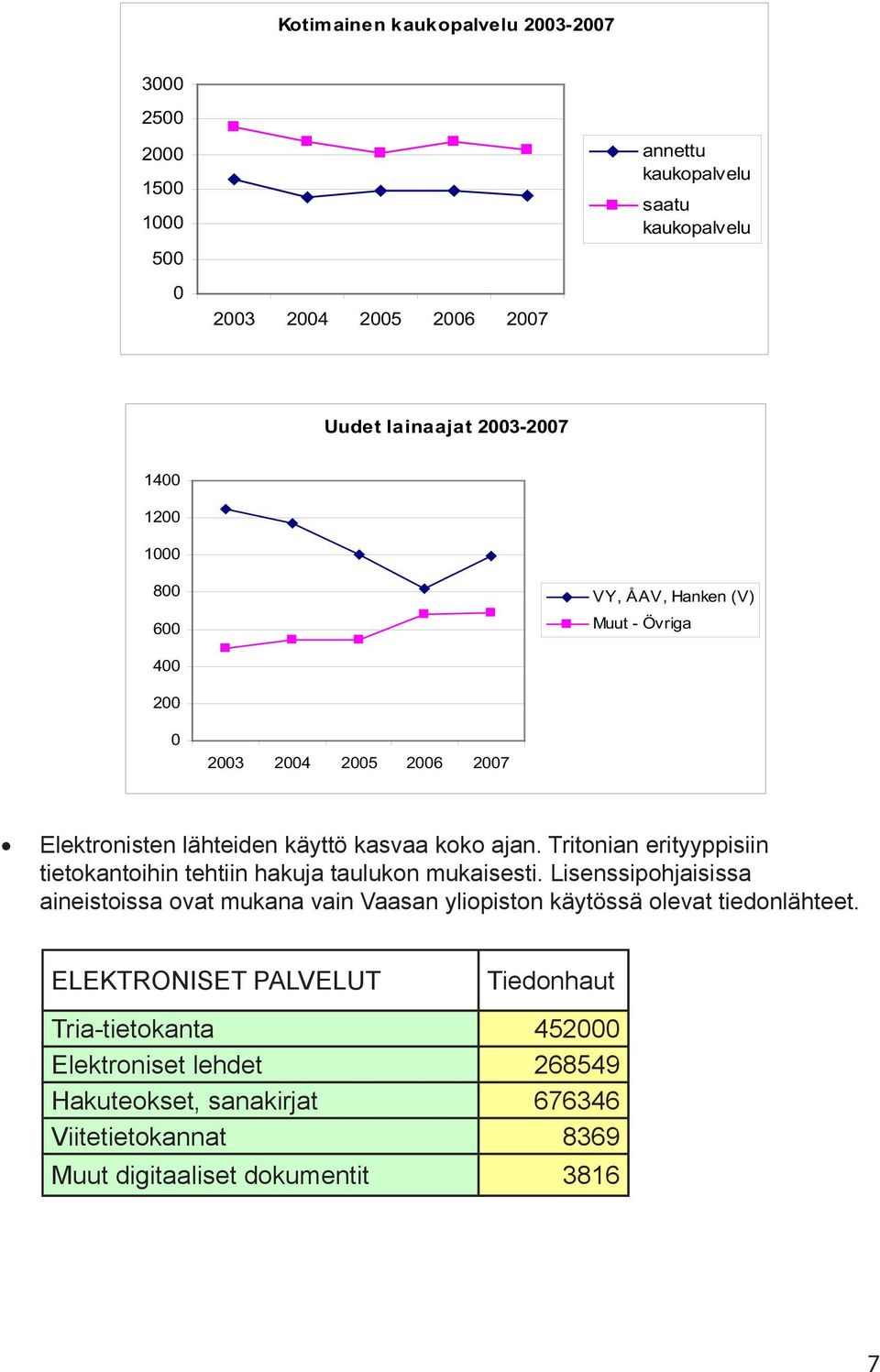 Kotimainen kaukopalvelu 2003-2007

3000
2500
2000
1500
1000
500
0

2003 2004 2005 2006 2007

annettu kaukopalvelu
saatu kaukopalvelu

Uudet lainaajat 2003-2007

1400
1200
1000
800
600
400
200
0

2003 2004 2005 2006 2007

VY, ÅAV, Hanken (V)
Muut - Övriga

• Elektronisten lähteiden käyttö kasvaa koko ajan. Tritonian erityyppisiin tietokantoihin tehtiin hakuja taulukon mukaisesti. Lisenssipohjaisissa aineistoissa ovat mukana vain Vaasan yliopiston käytössä olevat tiedonlähteet.

| ELEKTRONISET PALVELUT | Tiedonhaut |
|---|---|
| Tria-tietokanta | 452000 |
| Elektroniset lehdet | 268549 |
| Hakuteokset, sanakirjat | 676346 |
| Viitetietokannat | 8369 |
| Muut digitaaliset dokumentit | 3816 |

7